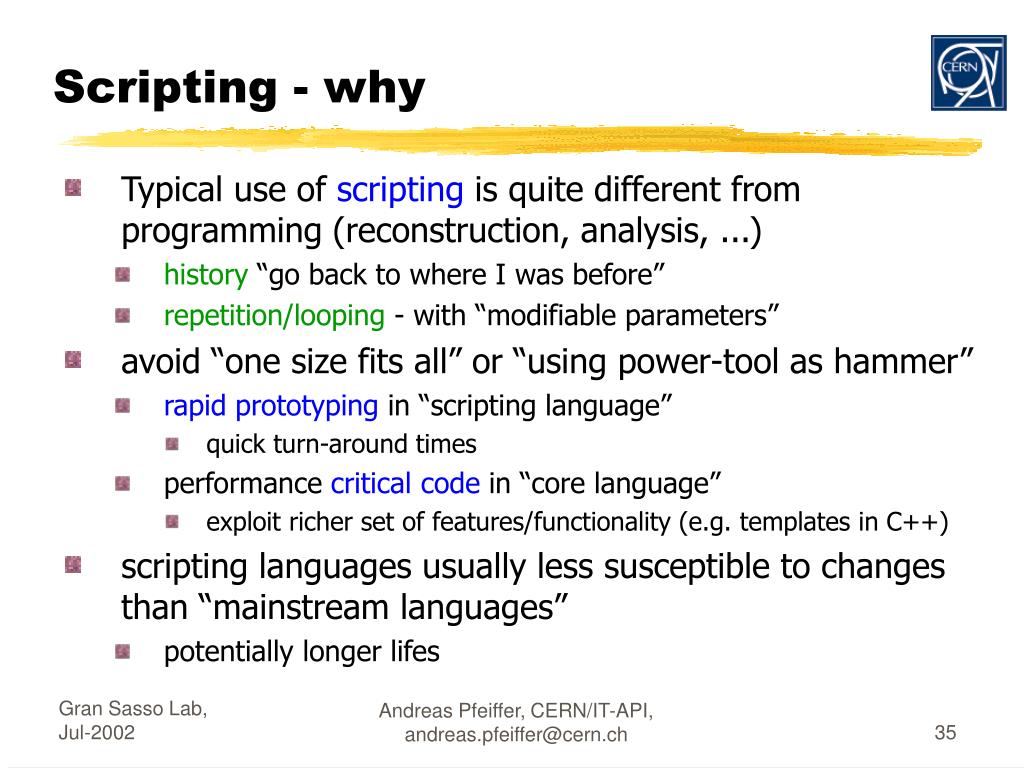 Scripting - why

CERN

Typical use of scripting is quite different from programming (reconstruction, analysis, ...)

history “go back to where I was before”

repetition/looping - with “modifiable parameters”

avoid “one size fits all” or “using power-tool as hammer”

rapid prototyping in “scripting language”

quick turn-around times

performance critical code in “core language”

exploit richer set of features/functionality (e.g. templates in C++)

scripting languages usually less susceptible to changes than “mainstream languages”

potentially longer lifes

Gran Sasso Lab, Jul-2002

Andreas Pfeiffer, CERN/IT-API, andreas.pfeiffer@cern.ch

35